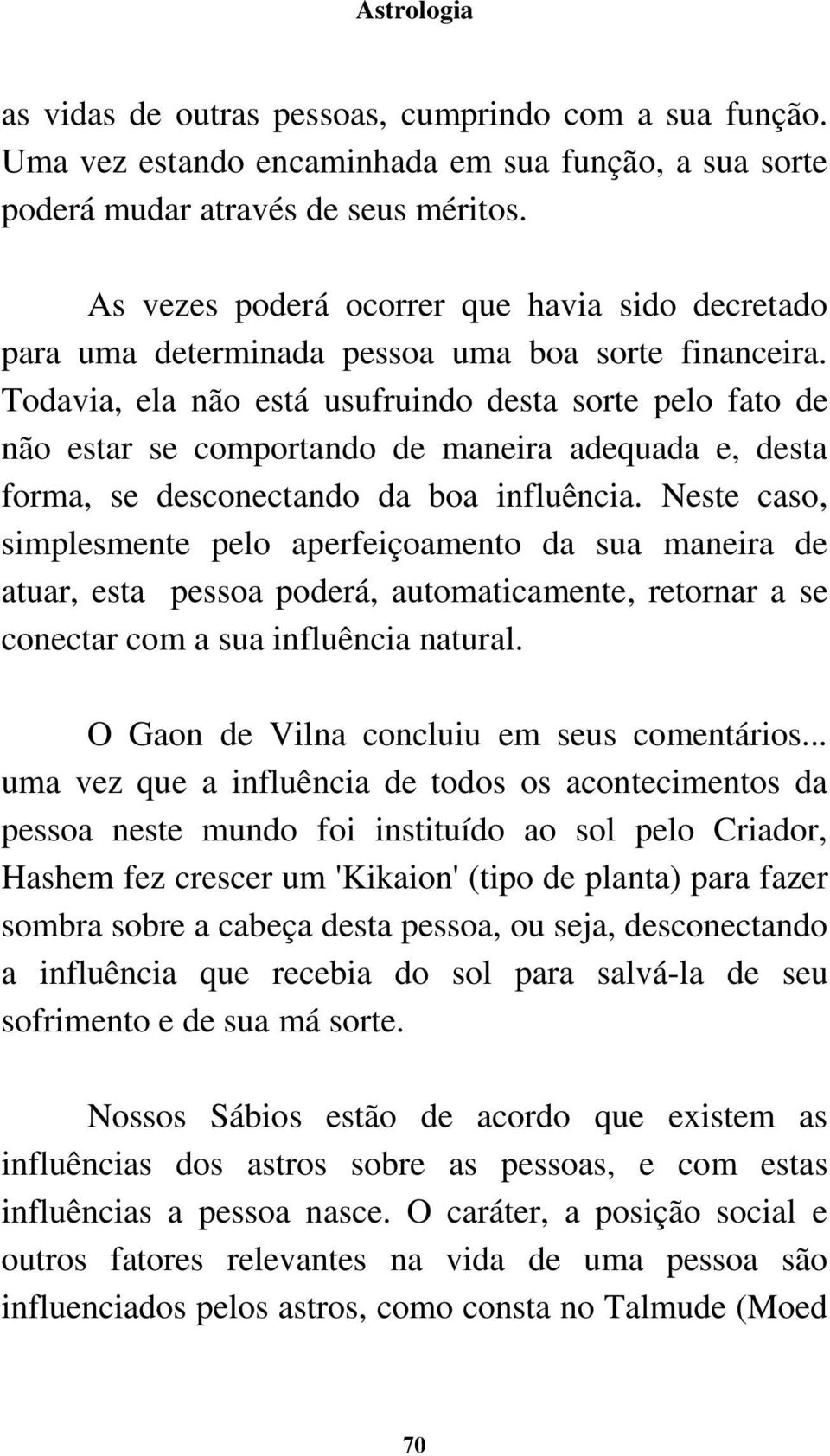 Astrologia

as vidas de outras pessoas, cumprindo com a sua função. Uma vez estando encaminhada em sua função, a sua sorte poderá mudar através de seus méritos.

As vezes poderá ocorrer que havia sido decretado para uma determinada pessoa uma boa sorte financeira. Todavia, ela não está usufruindo desta sorte pelo fato de não estar se comportando de maneira adequada e, desta forma, se desconectando da boa influência. Neste caso, simplesmente pelo aperfeiçoamento da sua maneira de atuar, esta pessoa poderá, automaticamente, retornar a se conectar com a sua influência natural.

O Gaon de Vilna concluiu em seus comentários... uma vez que a influência de todos os acontecimentos da pessoa neste mundo foi instituído ao sol pelo Criador, Hashem fez crescer um 'Kikaion' (tipo de planta) para fazer sombra sobre a cabeça desta pessoa, ou seja, desconectando a influência que recebia do sol para salvá-la de seu sofrimento e de sua má sorte.

Nossos Sábios estão de acordo que existem as influências dos astros sobre as pessoas, e com estas influências a pessoa nasce. O caráter, a posição social e outros fatores relevantes na vida de uma pessoa são influenciados pelos astros, como consta no Talmude (Moed

70